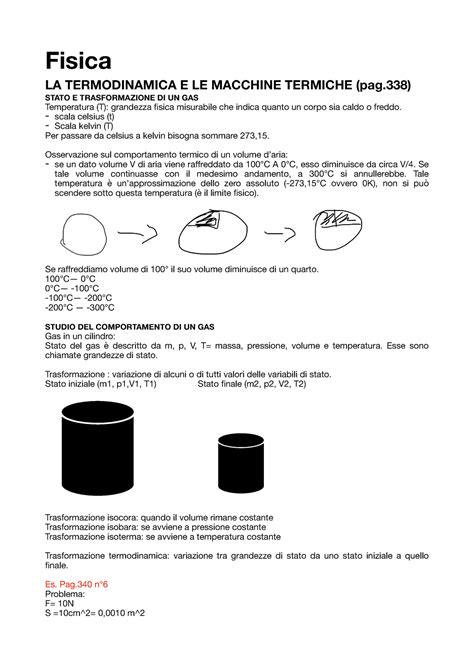 Fisica

LA TERMODINAMICA E LE MACCHINE TERMICHE (pag.338)

STATO E TRASFORMAZIONE DI UN GAS

Temperatura (T): grandezza fisica misurabile che indica quanto un corpo sia caldo o freddo.
- scala celsius (t)
- Scala kelvin (T)
Per passare da celsius a kelvin bisogna sommare 273,15.

Osservazione sul comportamento termico di un volume d'aria:
- se un dato volume V di aria viene raffreddato da 100°C A 0°C, esso diminuisce da circa V/4. Se tale volume continuasse con il medesimo andamento, a 300°C si annullerebbe. Tale temperatura è un'approssimazione dello zero assoluto (-273,15°C ovvero 0K), non si può scendere sotto questa temperatura (è il limite fisico).

Se raffreddiamo volume di 100° il suo volume diminuisce di un quarto.
100°C— 0°C
0°C— -100°C
-100°C— -200°C
-200°C — -300°C

STUDIO DEL COMPORTAMENTO DI UN GAS

Gas in un cilindro:
Stato del gas è descritto da m, p, V, T= massa, pressione, volume e temperatura. Esse sono chiamate grandezze di stato.

Trasformazione : variazione di alcuni o di tutti valori delle variabili di stato.
Stato iniziale (m1, p1,V1, T1)      Stato finale (m2, p2, V2, T2)

Trasformazione isocora: quando il volume rimane costante
Trasformazione isobara: se avviene a pressione costante
Trasformazione isoterma: se avviene a temperatura costante

Trasformazione termodinamica: variazione tra grandezze di stato da uno stato iniziale a quello finale.

Es. Pag.340 n°6
Problema:
F= 10N
S =10cm^2= 0,0010 m^2